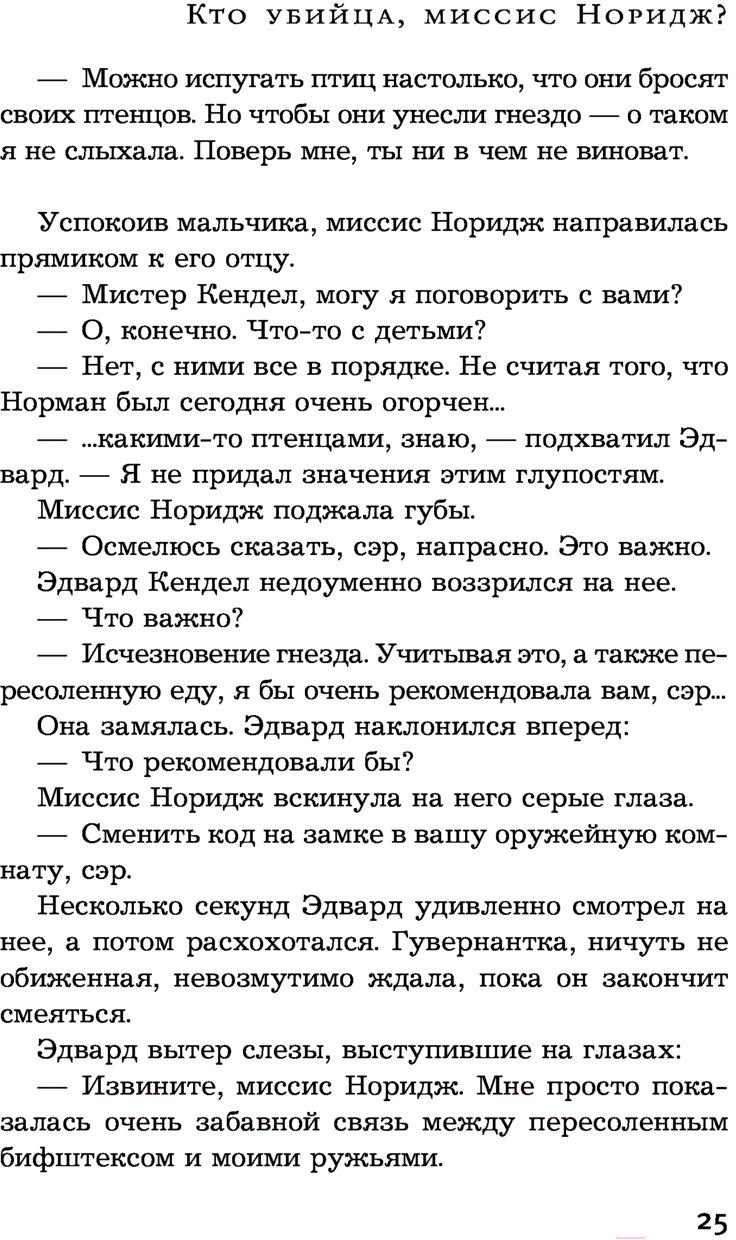 Кто убийца, миссис Норидж?

— Можно испугать птиц настолько, что они бросят своих птенцов. Но чтобы они унесли гнездо — о таком я не слыхала. Поверь мне, ты ни в чем не виноват.

Успокоив мальчика, миссис Норидж направилась прямиком к его отцу.

— Мистер Кендел, могу я поговорить с вами?

— О, конечно. Что-то с детьми?

— Нет, с ними все в порядке. Не считая того, что Норман был сегодня очень огорчен...

— ...какими-то птенцами, знаю, — подхватил Эдвард. — Я не придал значения этим глупостям.

Миссис Норидж поджала губы.

— Осмелюсь сказать, сэр, напрасно. Это важно.

Эдвард Кендел недоуменно воззрился на нее.

— Что важно?

— Исчезновение гнезда. Учитывая это, а также пересоленную еду, я бы очень рекомендовала вам, сэр...

Она замялась. Эдвард наклонился вперед:

— Что рекомендовали бы?

Миссис Норидж вскинула на него серые глаза.

— Сменить код на замке в вашу оружейную комнату, сэр.

Несколько секунд Эдвард удивленно смотрел на нее, а потом расхохотался. Гувернантка, ничуть не обиженная, невозмутимо ждала, пока он закончит смеяться.

Эдвард вытер слезы, выступившие на глазах:

— Извините, миссис Норидж. Мне просто показалась очень забавной связь между пересоленным бифштексом и моими ружьями.

25